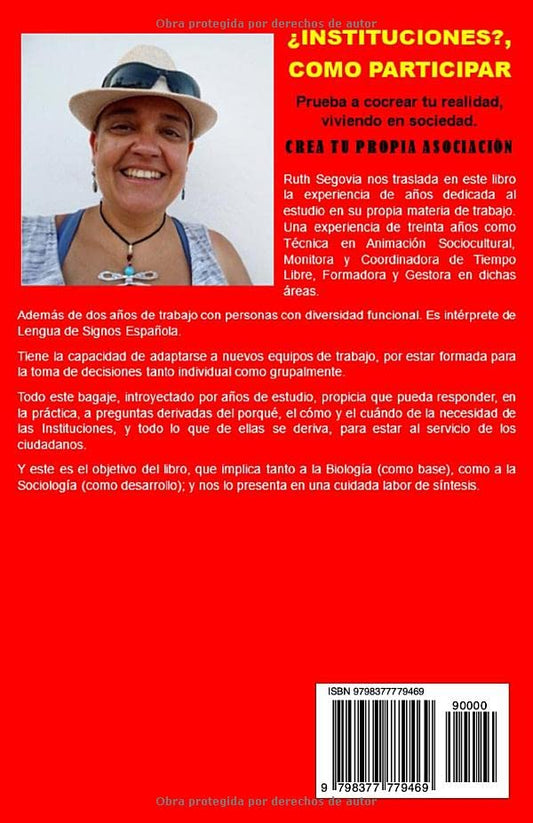 Obra protegida por derechos de autor

¿INSTITUCIONES?, COMO PARTICIPAR

Prueba a cocrear tu realidad, viviendo en sociedad.

CREA TU PROPIA ASOCIACIÓN

Ruth Segovia nos traslada en este libro la experiencia de años dedicada al estudio en su propia materia de trabajo. Una experiencia de treinta años como Técnica en Animación Sociocultural, Monitora y Coordinadora de Tiempo Libre, Formadora y Gestora en dichas áreas.

Además de dos años de trabajo con personas con diversidad funcional. Es intérprete de Lengua de Signos Española.

Tiene la capacidad de adaptarse a nuevos equipos de trabajo, por estar formada para la toma de decisiones tanto individual como grupalmente.

Todo este bagaje, introyectado por años de estudio, propicia que pueda responder, en la práctica, a preguntas derivadas del porqué, el cómo y el cuándo de la necesidad de las Instituciones, y todo lo que de ellas se deriva, para estar al servicio de los ciudadanos.

Y este es el objetivo del libro, que implica tanto a la Biología (como base), como a la Sociología (como desarrollo); y nos lo presenta en una cuidada labor de síntesis.

ISBN 9798377779469

90000

9 798377 779469

Obra protegida por derechos de autor